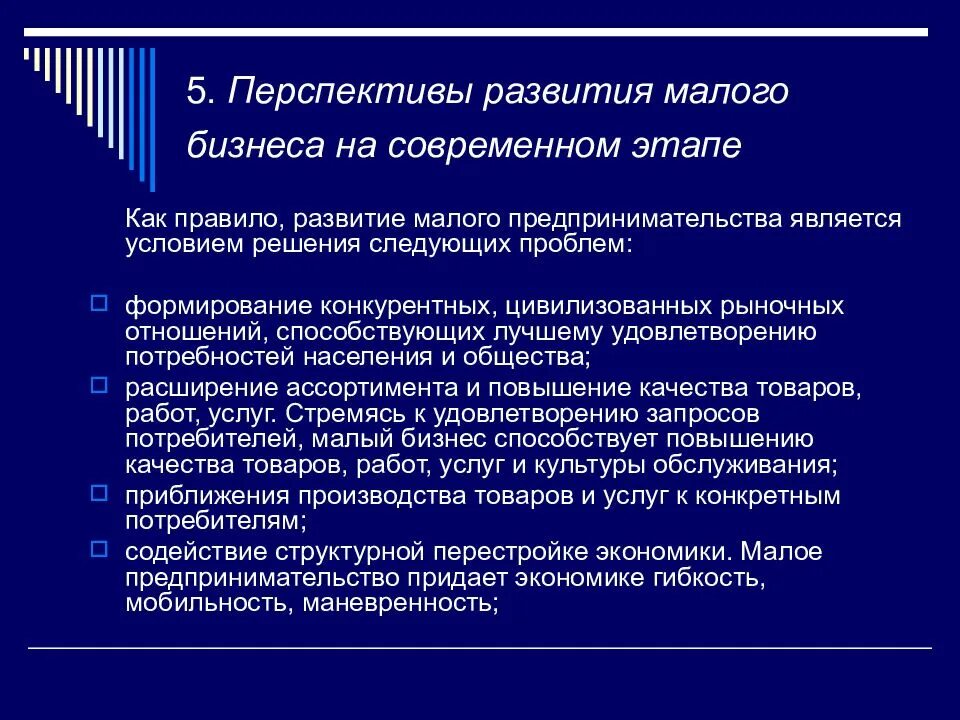 5. Перспективы развития малого бизнеса на современном этапе

Как правило, развитие малого предпринимательства является условием решения следующих проблем:

формирование конкурентных, цивилизованных рыночных отношений, способствующих лучшему удовлетворению потребностей населения и общества;

расширение ассортимента и повышение качества товаров, работ, услуг. Стремясь к удовлетворению запросов потребителей, малый бизнес способствует повышению качества товаров, работ, услуг и культуры обслуживания;

приближения производства товаров и услуг к конкретным потребителям;

содействие структурной перестройке экономики. Малое предпринимательство придает экономике гибкость, мобильность, маневренность;